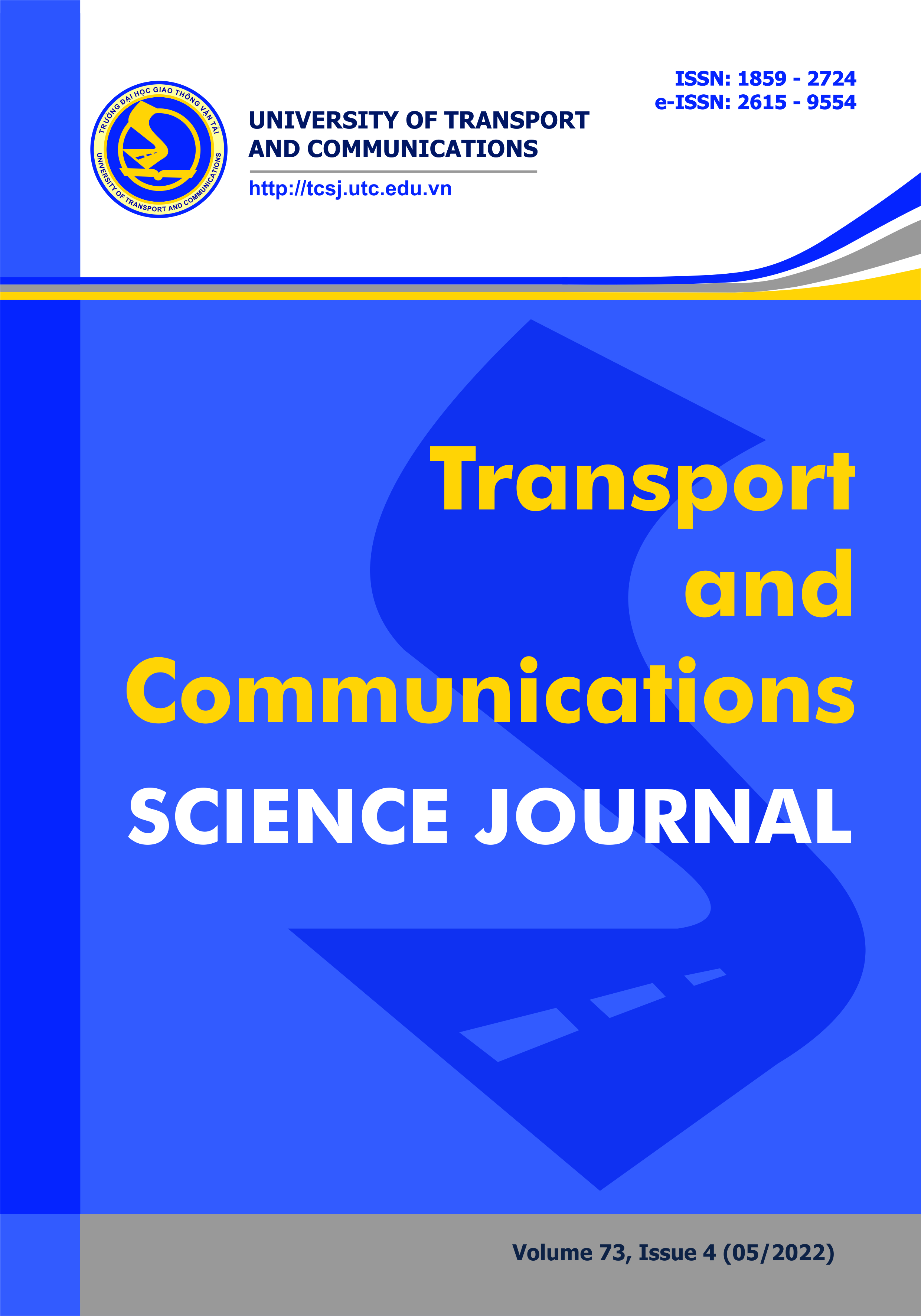 TRƯỜNG ĐẠI HỌC GIAO THÔNG VẬN TẢI
UNIVERSITY OF TRANSPORT AND COMMUNICATIONS

UNIVERSITY OF TRANSPORT AND COMMUNICATIONS

http://tcsj.utc.edu.vn

ISSN: 1859 - 2724
e-ISSN: 2615 - 9554

Transport and Communications

SCIENCE JOURNAL

Volume 73, Issue 4 (05/2022)